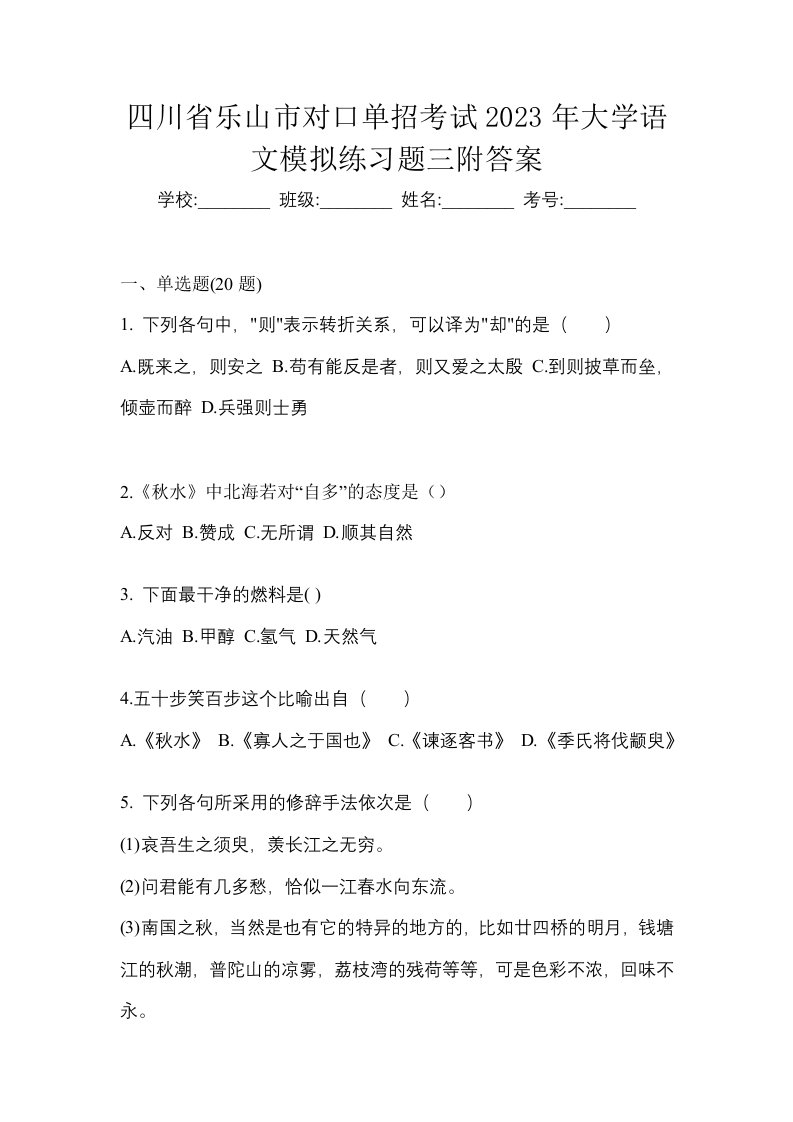 四川省乐山市对口单招考试2023年大学语文模拟练习题三附答案

学校:________ 班级:________ 姓名:________ 考号:________

一、单选题(20题)

1. 下列各句中，"则"表示转折关系，可以译为"却"的是（　　）

A.既来之，则安之 B.苟有能反是者，则又爱之太殷 C.到则披草而坐，倾壶而醉 D.兵强则士勇

2.《秋水》中北海若对“自多”的态度是（）

A.反对 B.赞成 C.无所谓 D.顺其自然

3. 下面最干净的燃料是( )

A.汽油 B.甲醇 C.氢气 D.天然气

4.五十步笑百步这个比喻出自（　　）

A.《秋水》 B.《寡人之于国也》 C.《谏逐客书》 D.《季氏将伐颛臾》

5. 下列各句所采用的修辞手法依次是（　　）

(1)哀吾生之须臾，羡长江之无穷。

(2)问君能有几多愁，恰似一江春水向东流。

(3)南国之秋，当然是也有它的特异的地方的，比如廿四桥的明月，钱塘江的秋潮，普陀山的凉雾，荔枝湾的残荷等等，可是色彩不浓，回味不永。